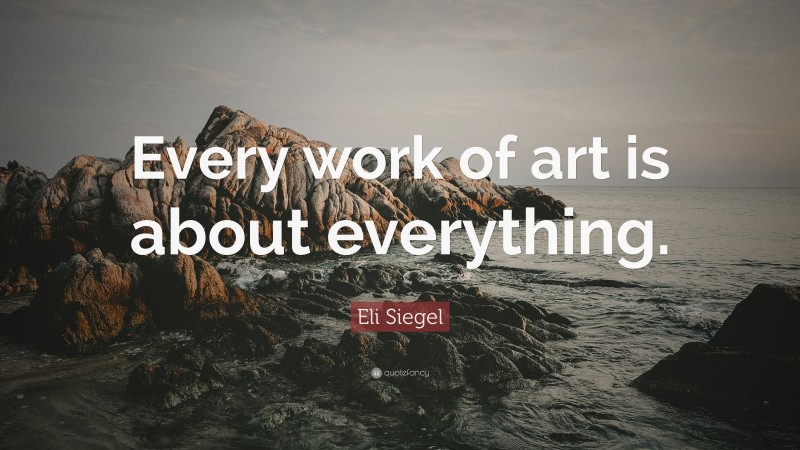 Every work of art is about everything.

Eli Siegel

quotefancy